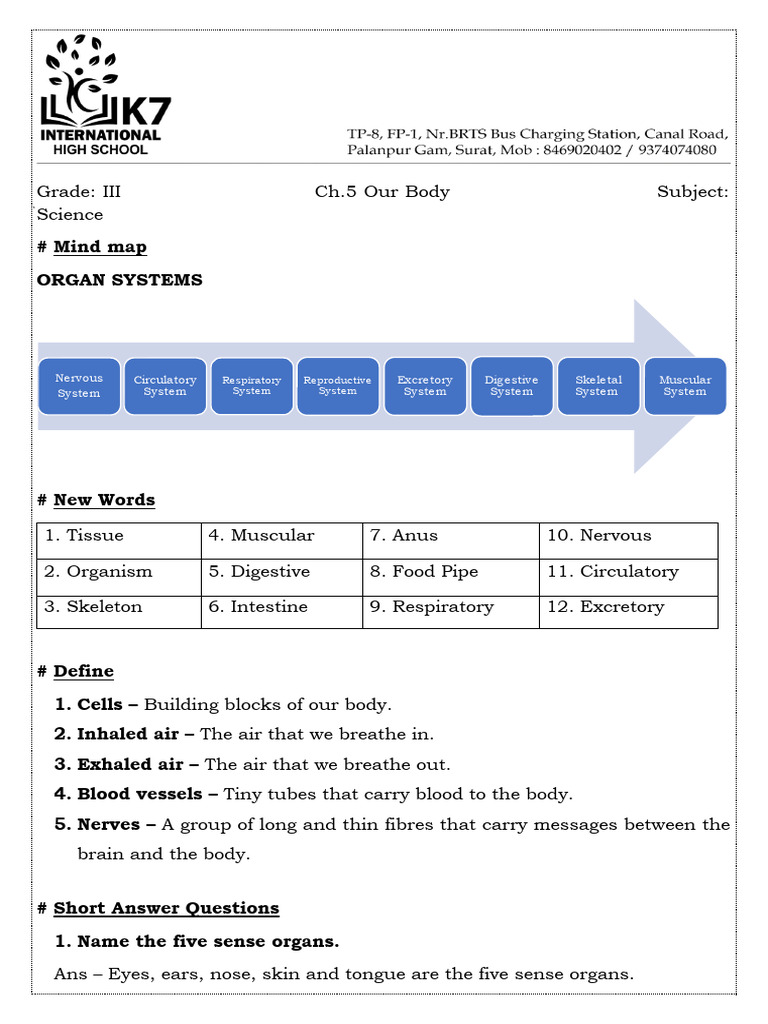 K7
INTERNATIONAL
HIGH SCHOOL

TP-8, FP-1, Nr.BRTS Bus Charging Station, Canal Road, Palanpur Gam, Surat, Mob : 8469020402 / 9374074080

Grade: III Ch.5 Our Body Subject: Science

# Mind map

ORGAN SYSTEMS

Nervous System
Circulatory System
Respiratory System
Reproductive System
Excretory System
Digestive System
Skeletal System
Muscular System

# New Words

| 1. Tissue | 4. Muscular | 7. Anus | 10. Nervous |
|---|---|---|---|
| 2. Organism | 5. Digestive | 8. Food Pipe | 11. Circulatory |
| 3. Skeleton | 6. Intestine | 9. Respiratory | 12. Excretory |

# Define

1. Cells – Building blocks of our body.
2. Inhaled air – The air that we breathe in.
3. Exhaled air – The air that we breathe out.
4. Blood vessels – Tiny tubes that carry blood to the body.
5. Nerves – A group of long and thin fibres that carry messages between the brain and the body.

# Short Answer Questions

1. Name the five sense organs.

Ans – Eyes, ears, nose, skin and tongue are the five sense organs.